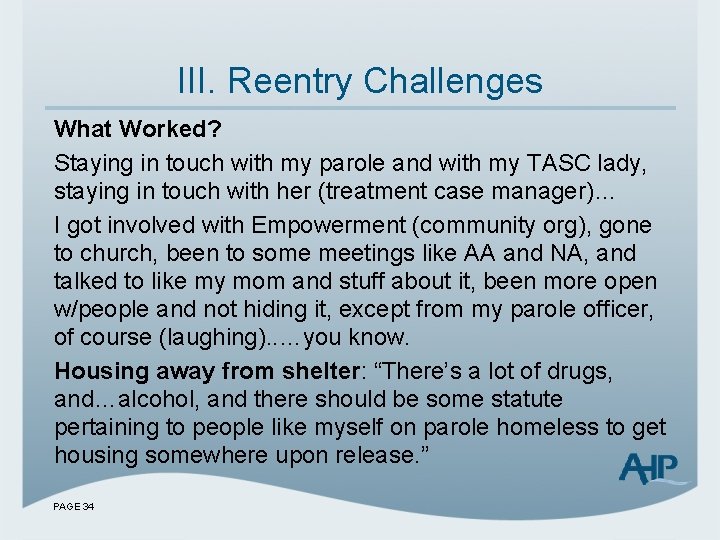 III. Reentry Challenges

What Worked?

Staying in touch with my parole and with my TASC lady, staying in touch with her (treatment case manager)...

I got involved with Empowerment (community org), gone to church, been to some meetings like AA and NA, and talked to like my mom and stuff about it, been more open w/people and not hiding it, except from my parole officer, of course (laughing)..…you know.

Housing away from shelter: “There’s a lot of drugs, and…alcohol, and there should be some statute pertaining to people like myself on parole homeless to get housing somewhere upon release.”

AHP

PAGE 34